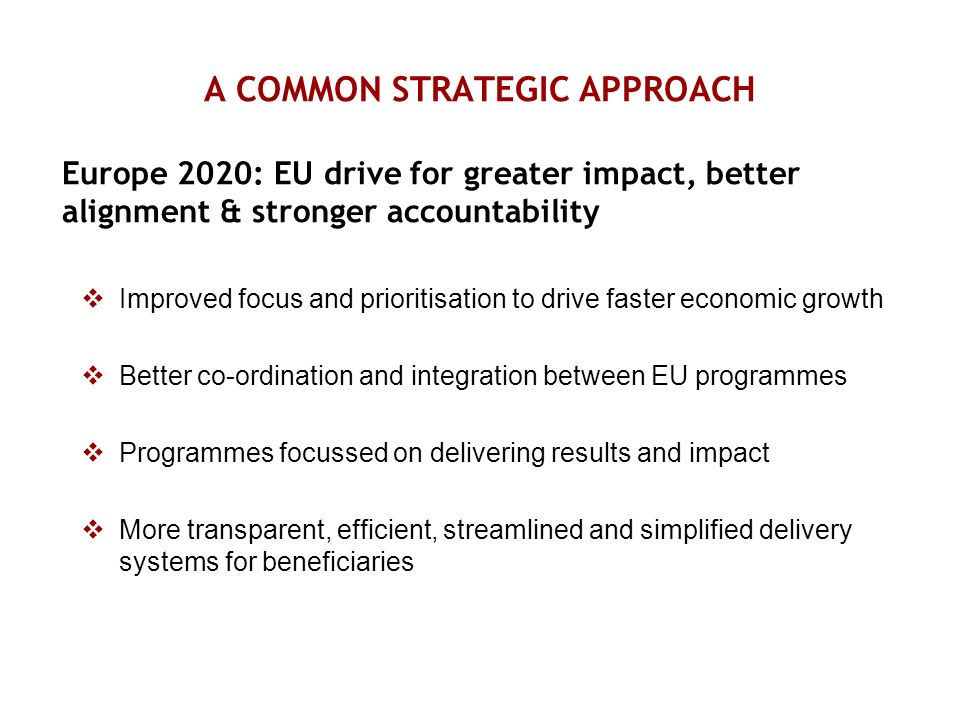 A COMMON STRATEGIC APPROACH

Europe 2020: EU drive for greater impact, better alignment & stronger accountability

❖ Improved focus and prioritisation to drive faster economic growth

❖ Better co-ordination and integration between EU programmes

❖ Programmes focussed on delivering results and impact

❖ More transparent, efficient, streamlined and simplified delivery systems for beneficiaries